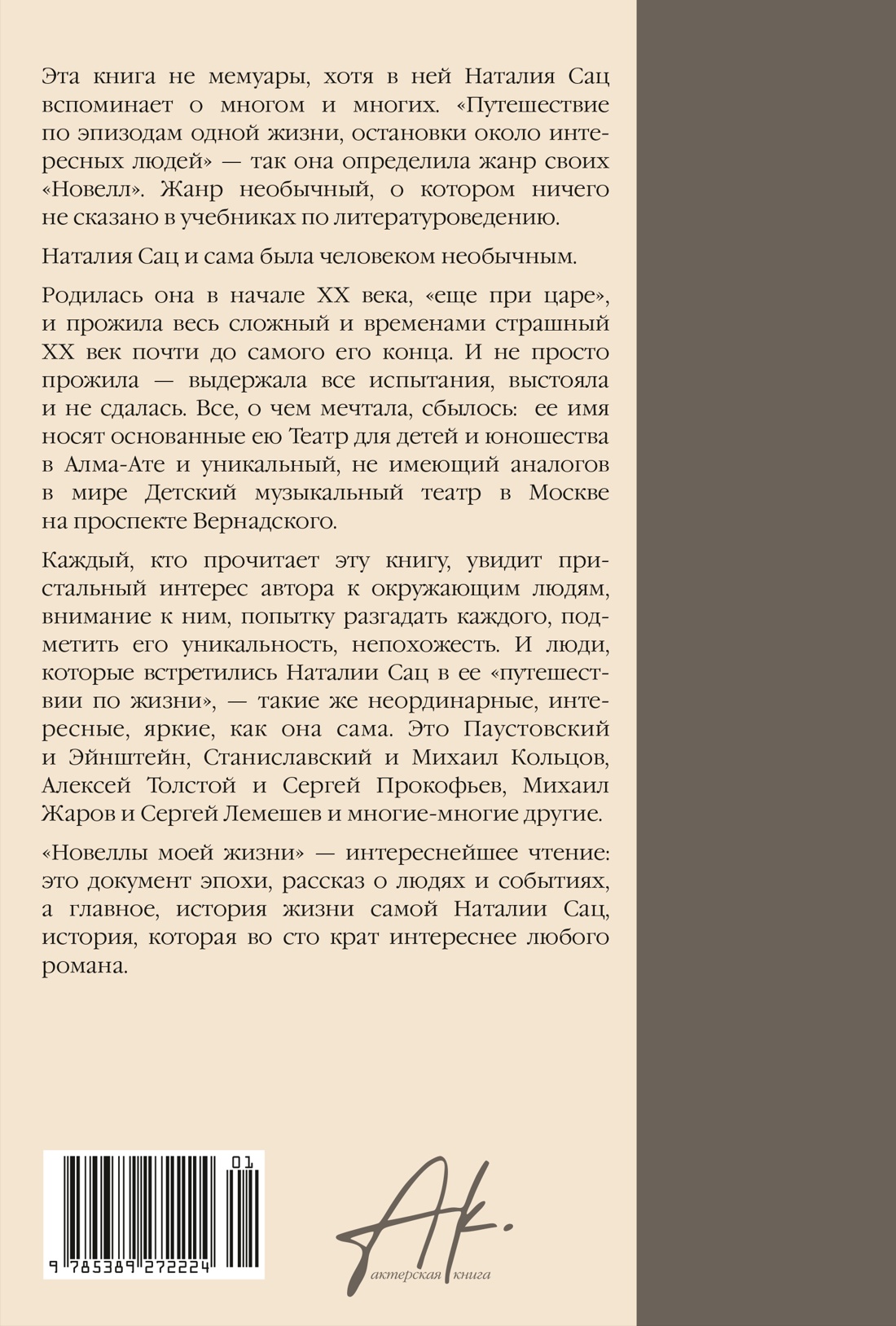 Эта книга не мемуары, хотя в ней Наталия Сац вспоминает о многом и многих. «Путешествие по эпизодам одной жизни, остановки около интересных людей» — так она определила жанр своих «Новелл». Жанр необычный, о котором ничего не сказано в учебниках по литературоведению.

Наталия Сац и сама была человеком необычным.

Родилась она в начале XX века, «еще при царе», и прожила весь сложный и временами страшный XX век почти до самого его конца. И не просто прожила — выдержала все испытания, выстояла и не сдалась. Все, о чем мечтала, сбылось: ее имя носят основанные ею Театр для детей и юношества в Алма-Ате и уникальный, не имеющий аналогов в мире Детский музыкальный театр в Москве на проспекте Вернадского.

Каждый, кто прочитает эту книгу, увидит пристальный интерес автора к окружающим людям, внимание к ним, попытку разгадать каждого, подметить его уникальность, непохожесть. И люди, которые встретились Наталии Сац в ее «путешествии по жизни», — такие же неординарные, интересные, яркие, как она сама. Это Паустовский и Эйнштейн, Станиславский и Михаил Кольцов, Алексей Толстой и Сергей Прокофьев, Михаил Жаров и Сергей Лемешев и многие-многие другие.

«Новеллы моей жизни» — интереснейшее чтение: это документ эпохи, рассказ о людях и событиях, а главное, история жизни самой Наталии Сац, история, которая во сто крат интереснее любого романа.

01
9 785389 272224

Ак.
актерская книга